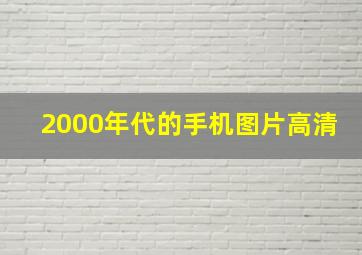 2000年代的手机图片高清